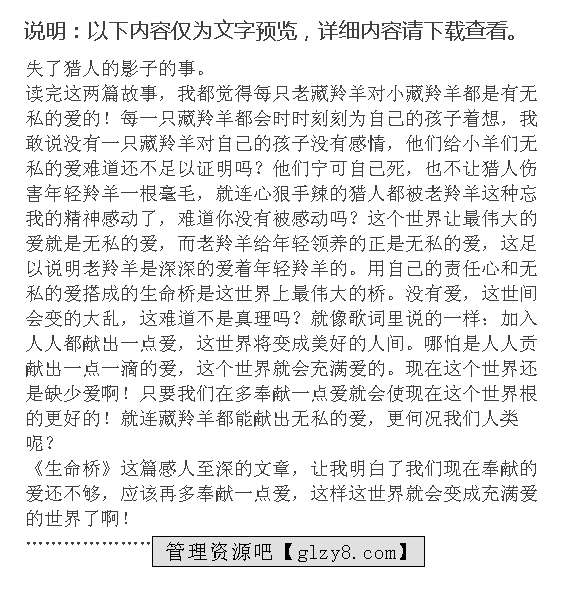 说明：以下内容仅为文字预览，详细内容请下载查看。

失了猎人的影子的事。
读完这两篇故事，我都觉得每只老藏羚羊对小藏羚羊都是有无私的爱的！每一只藏羚羊都会时时刻刻为自己的孩子着想，我敢说没有一只藏羚羊对自己的孩子没有感情，他们给小羊们无私的爱难道还不足以证明吗？他们宁可自己死，也不让猎人伤害年轻羚羊一根毫毛，就连心狠手辣的猎人都被老羚羊这种忘我的精神感动了，难道你没有被感动吗？这个世界让最伟大的爱就是无私的爱，而老羚羊给年轻领养的正是无私的爱，这足以说明老羚羊是深深的爱着年轻羚羊的。用自己的责任心和无私的爱搭成的生命桥是这世界上最伟大的桥。没有爱，这世间会变的大乱，这难道不是真理吗？就像歌词里说的一样：加入人人都献出一点爱，这世界将变成美好的人间。哪怕是人人贡献出一点一滴的爱，这个世界就会充满爱的。现在这个世界还是缺少爱啊！只要我们在多奉献一点爱就会使现在这个世界根的更好的！就连藏羚羊都能献出无私的爱，更何况我们人类呢？
《生命桥》这篇感人至深的文章，让我明白了我们现在奉献的爱还不够，应该再多奉献一点爱，这样这世界就会变成充满爱的世界了啊！
……………………
管理资源吧【glzy8.com】